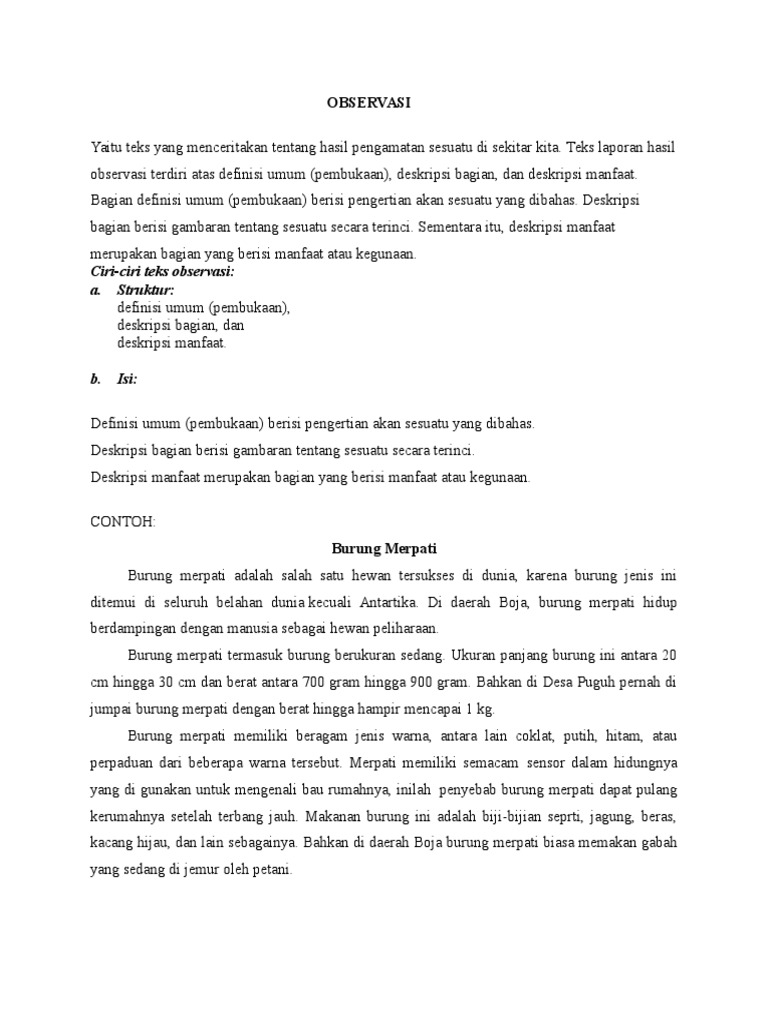 OBSERVASI

Yaitu teks yang menceritakan tentang hasil pengamatan sesuatu di sekitar kita. Teks laporan hasil observasi terdiri atas definisi umum (pembukaan), deskripsi bagian, dan deskripsi manfaat. Bagian definisi umum (pembukaan) berisi pengertian akan sesuatu yang dibahas. Deskripsi bagian berisi gambaran tentang sesuatu secara terinci. Sementara itu, deskripsi manfaat merupakan bagian yang berisi manfaat atau kegunaan.

Ciri-ciri teks observasi:

a. Struktur:
definisi umum (pembukaan),
deskripsi bagian, dan
deskripsi manfaat.

b. Isi:

Definisi umum (pembukaan) berisi pengertian akan sesuatu yang dibahas.
Deskripsi bagian berisi gambaran tentang sesuatu secara terinci.
Deskripsi manfaat merupakan bagian yang berisi manfaat atau kegunaan.

CONTOH:

Burung Merpati

Burung merpati adalah salah satu hewan tersukses di dunia, karena burung jenis ini ditemui di seluruh belahan dunia kecuali Antartika. Di daerah Boja, burung merpati hidup berdampingan dengan manusia sebagai hewan peliharaan.

Burung merpati termasuk burung berukuran sedang. Ukuran panjang burung ini antara 20 cm hingga 30 cm dan berat antara 700 gram hingga 900 gram. Bahkan di Desa Puguh pernah di jumpai burung merpati dengan berat hingga hampir mencapai 1 kg.

Burung merpati memiliki beragam jenis warna, antara lain coklat, putih, hitam, atau perpaduan dari beberapa warna tersebut. Merpati memiliki semacam sensor dalam hidungnya yang di gunakan untuk mengenali bau rumahnya, inilah penyebab burung merpati dapat pulang kerumahnya setelah terbang jauh. Makanan burung ini adalah biji-bijian seprti, jagung, beras, kacang hijau, dan lain sebagainya. Bahkan di daerah Boja burung merpati biasa memakan gabah yang sedang di jemur oleh petani.